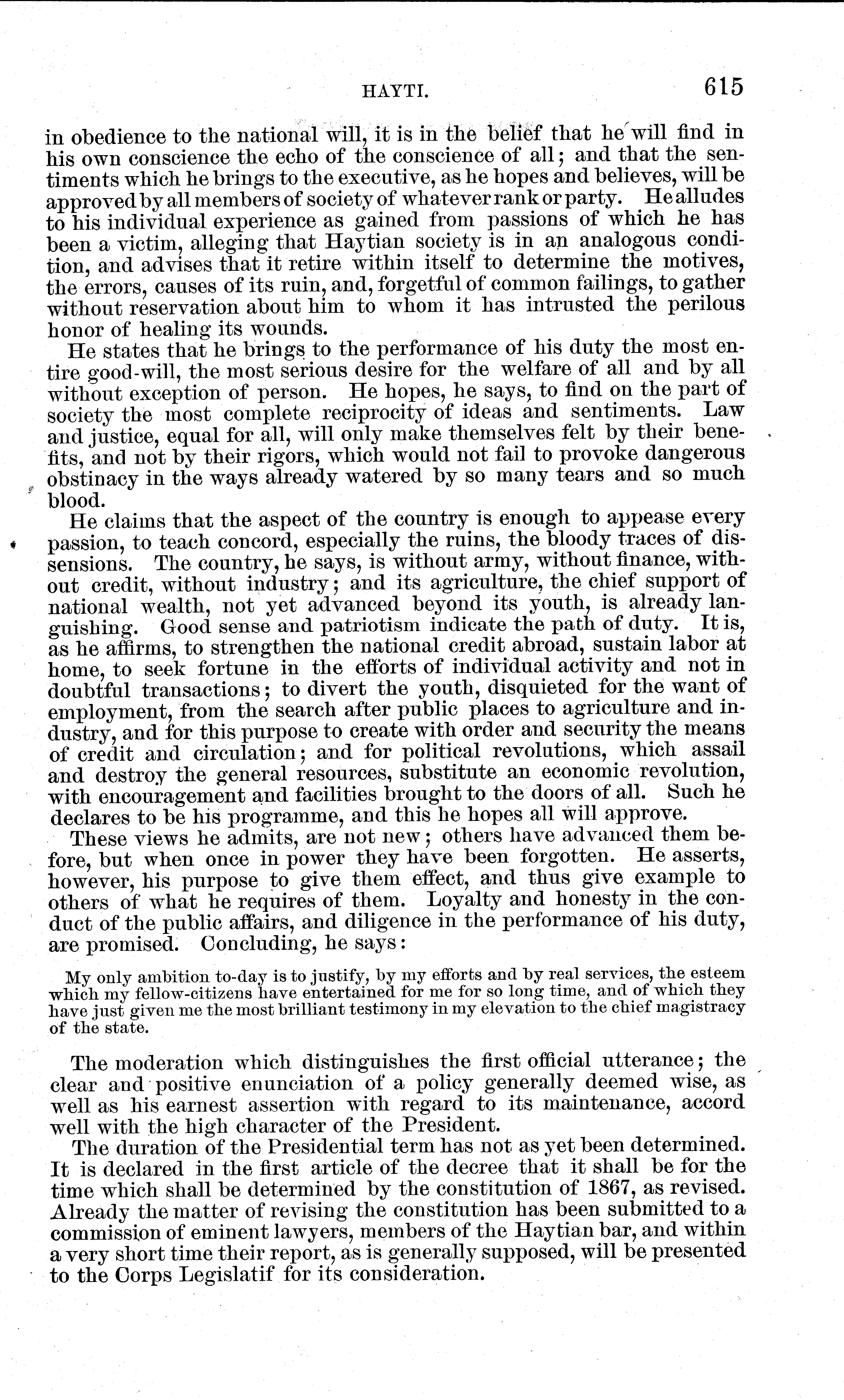 HAYTI. 615

in obedience to the national will, it is in the belief that he will find in his own conscience the echo of the conscience of all; and that the sentiments which he brings to the executive, as he hopes and believes, will be approved by all members of society of whatever rank or party. He alludes to his individual experience as gained from passions of which he has been a victim, alleging that Haytian society is in an analogous condition, and advises that it retire within itself to determine the motives, the errors, causes of its ruin, and, forgetful of common failings, to gather without reservation about him to whom it has intrusted the perilous honor of healing its wounds.

He states that he brings to the performance of his duty the most entire good-will, the most serious desire for the welfare of all and by all without exception of person. He hopes, he says, to find on the part of society the most complete reciprocity of ideas and sentiments. Law and justice, equal for all, will only make themselves felt by their benefits, and not by their rigors, which would not fail to provoke dangerous obstinacy in the ways already watered by so many tears and so much blood.

He claims that the aspect of the country is enough to appease every passion, to teach concord, especially the ruins, the bloody traces of dissensions. The country, he says, is without army, without finance, without credit, without industry; and its agriculture, the chief support of national wealth, not yet advanced beyond its youth, is already languishing. Good sense and patriotism indicate the path of duty. It is, as he affirms, to strengthen the national credit abroad, sustain labor at home, to seek fortune in the efforts of individual activity and not in doubtful transactions; to divert the youth, disquieted for the want of employment, from the search after public places to agriculture and industry, and for this purpose to create with order and security the means of credit and circulation; and for political revolutions, which assail and destroy the general resources, substitute an economic revolution, with encouragement and facilities brought to the doors of all. Such he declares to be his programme, and this he hopes all will approve.

These views he admits, are not new; others have advanced them before, but when once in power they have been forgotten. He asserts, however, his purpose to give them effect, and thus give example to others of what he requires of them. Loyalty and honesty in the conduct of the public affairs, and diligence in the performance of his duty, are promised. Concluding, he says:

My only ambition to-day is to justify, by my efforts and by real services, the esteem which my fellow-citizens have entertained for me for so long time, and of which they have just given me the most brilliant testimony in my elevation to the chief magistracy of the state.

The moderation which distinguishes the first official utterance; the clear and positive enunciation of a policy generally deemed wise, as well as his earnest assertion with regard to its maintenance, accord well with the high character of the President.

The duration of the Presidential term has not as yet been determined. It is declared in the first article of the decree that it shall be for the time which shall be determined by the constitution of 1867, as revised. Already the matter of revising the constitution has been submitted to a commission of eminent lawyers, members of the Haytian bar, and within a very short time their report, as is generally supposed, will be presented to the Corps Legislatif for its consideration.